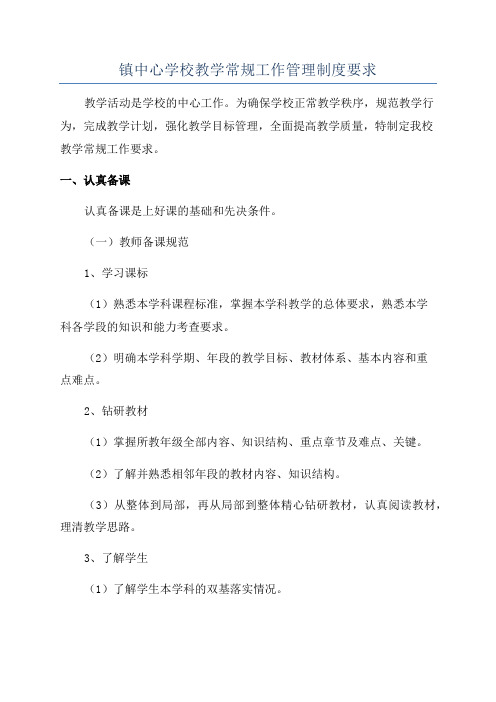 镇中心学校教学常规工作管理制度要求

教学活动是学校的中心工作。为确保学校正常教学秩序，规范教学行为，完成教学计划，强化教学目标管理，全面提高教学质量，特制定我校教学常规工作要求。

一、认真备课

认真备课是上好课的基础和先决条件。

（一）教师备课规范

1、学习课标

（1）熟悉本学科课程标准，掌握本学科教学的总体要求，熟悉本学科各学段的知识和能力考查要求。

（2）明确本学科学期、年段的教学目标、教材体系、基本内容和重点难点。

2、钻研教材

（1）掌握所教年级全部内容、知识结构、重点章节及难点、关键。

（2）了解并熟悉相邻年段的教材内容、知识结构。

（3）从整体到局部，再从局部到整体精心钻研教材，认真阅读教材，理清教学思路。

3、了解学生

（1）了解学生本学科的双基落实情况。